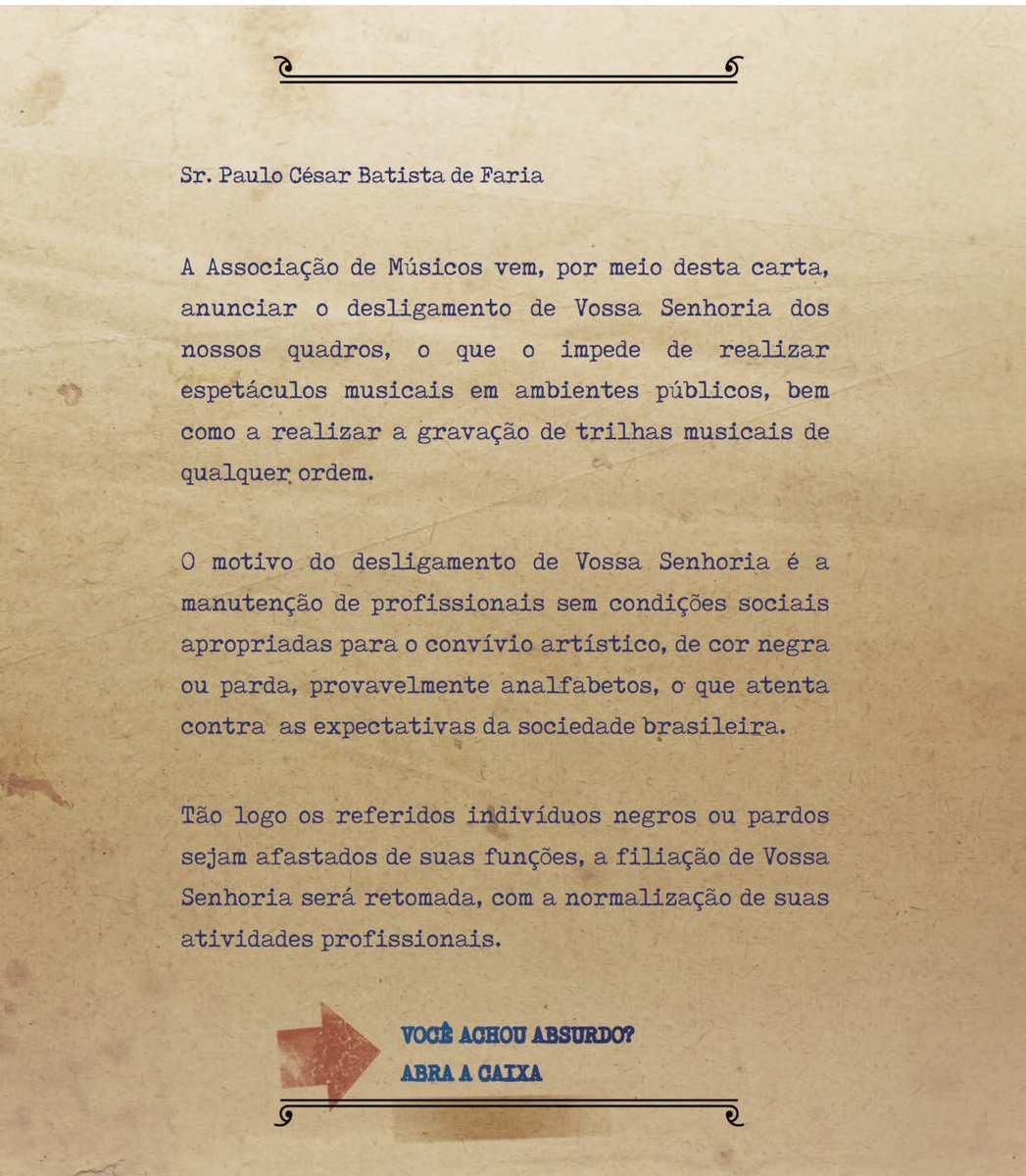 Sr. Paulo César Batista de Faria

A Associação de Músicos vem, por meio desta carta, anunciar o desligamento de Vossa Senhoria dos nossos quadros, o que o impede de realizar espetáculos musicais em ambientes públicos, bem como a realizar a gravação de trilhas musicais de qualquer ordem.

O motivo do desligamento de Vossa Senhoria é a manutenção de profissionais sem condições sociais apropriadas para o convívio artístico, de cor negra ou parda, provavelmente analfabetos, o que atenta contra as expectativas da sociedade brasileira.

Tão logo os referidos indivíduos negros ou pardos sejam afastados de suas funções, a filiação de Vossa Senhoria será retomada, com a normalização de suas atividades profissionais.

VOCÊ ACHOU ABSURDO?
ABRA A CAIXA